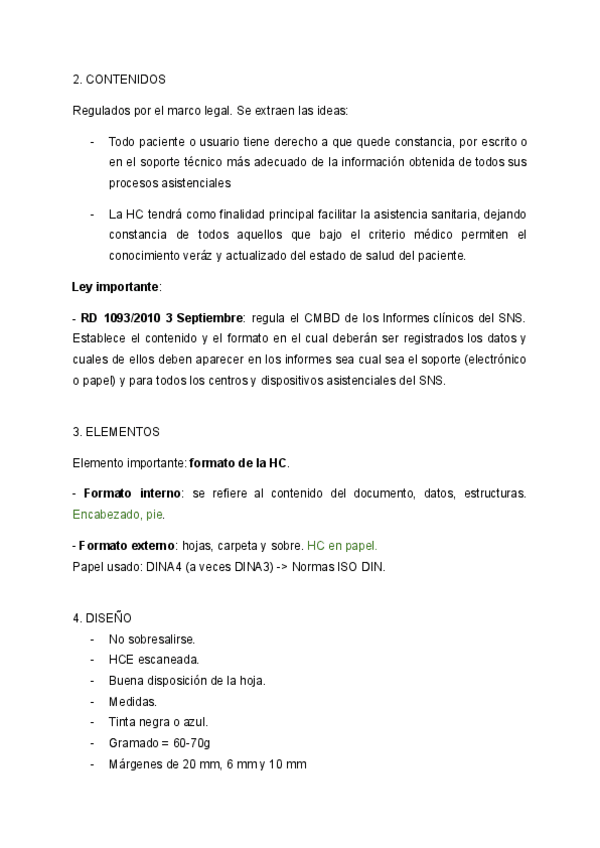 2. CONTENIDOS

Regulados por el marco legal. Se extraen las ideas:

- Todo paciente o usuario tiene derecho a que quede constancia, por escrito o en el soporte técnico más adecuado de la información obtenida de todos sus procesos asistenciales

- La HC tendrá como finalidad principal facilitar la asistencia sanitaria, dejando constancia de todos aquellos que bajo el criterio médico permiten el conocimiento veráz y actualizado del estado de salud del paciente.

Ley importante:

- RD 1093/2010 3 Septiembre: regula el CMBD de los Informes clínicos del SNS. Establece el contenido y el formato en el cual deberán ser registrados los datos y cuales de ellos deben aparecer en los informes sea cual sea el soporte (electrónico o papel) y para todos los centros y dispositivos asistenciales del SNS.

3. ELEMENTOS

Elemento importante: formato de la HC.

- Formato interno: se refiere al contenido del documento, datos, estructuras. Encabezado, pie.

- Formato externo: hojas, carpeta y sobre. HC en papel.
Papel usado: DINA4 (a veces DINA3) -> Normas ISO DIN.

4. DISEÑO
- No sobresalirse.
- HCE escaneada.
- Buena disposición de la hoja.
- Medidas.
- Tinta negra o azul.
- Gramado = 60-70g
- Márgenes de 20 mm, 6 mm y 10 mm